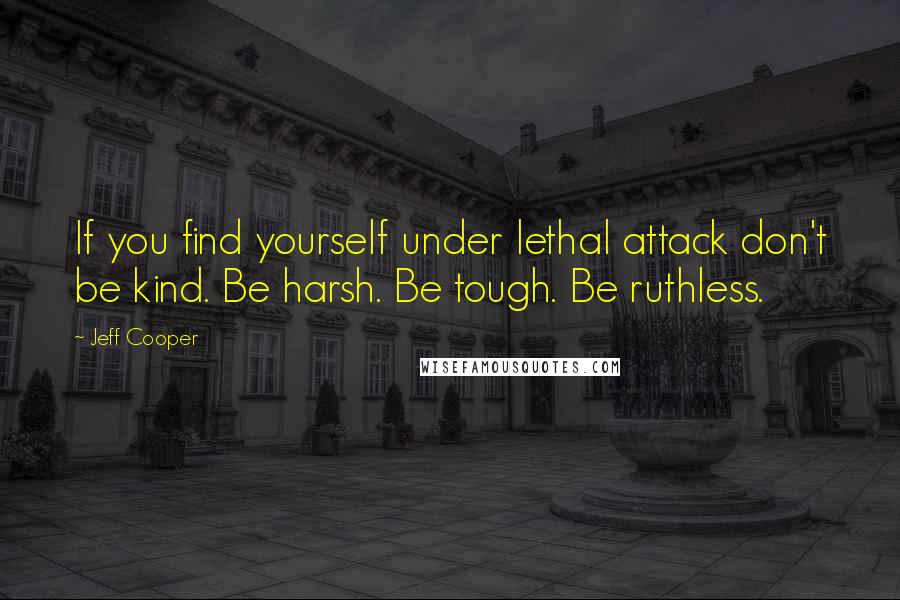 If you find yourself under lethal attack don't be kind. Be harsh. Be tough. Be ruthless.

~ Jeff Cooper

WISEFAMOUSQUOTES.COM